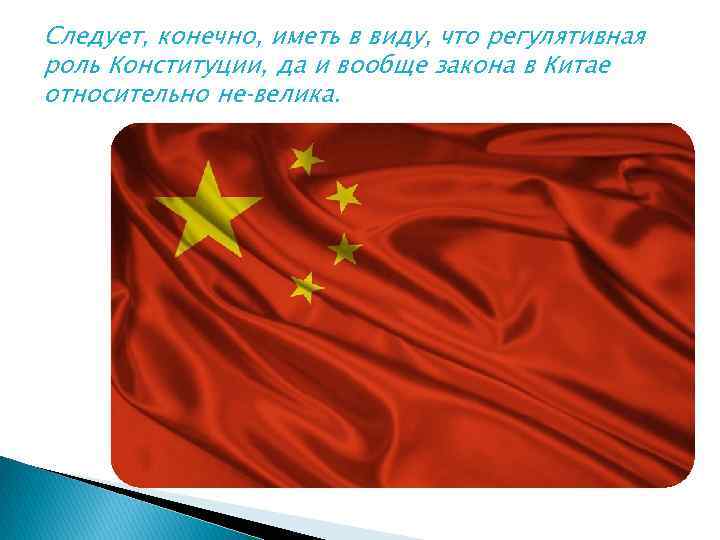 Следует, конечно, иметь в виду, что регулятивная роль Конституции, да и вообще закона в Китае относительно не-велика.